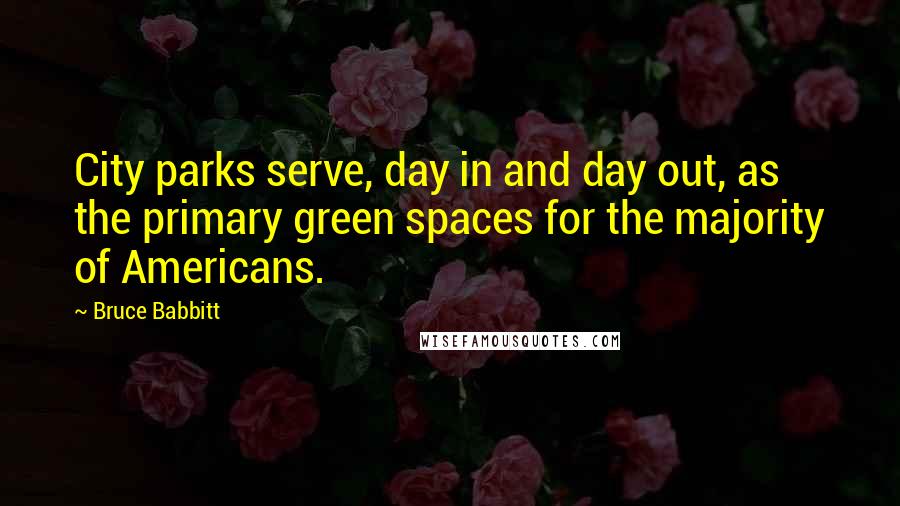 City parks serve, day in and day out, as the primary green spaces for the majority of Americans.

~ Bruce Babbitt

WISEFAMOUSQUOTES.COM